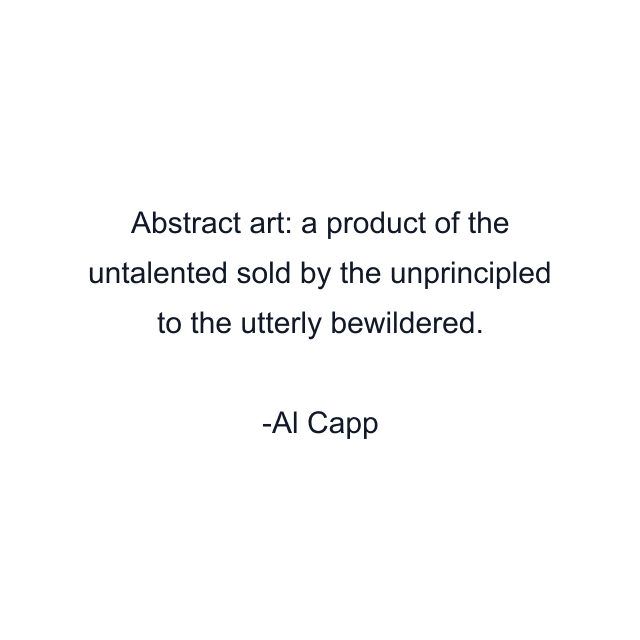 Abstract art: a product of the untalented sold by the unprincipled to the utterly bewildered.

-Al Capp